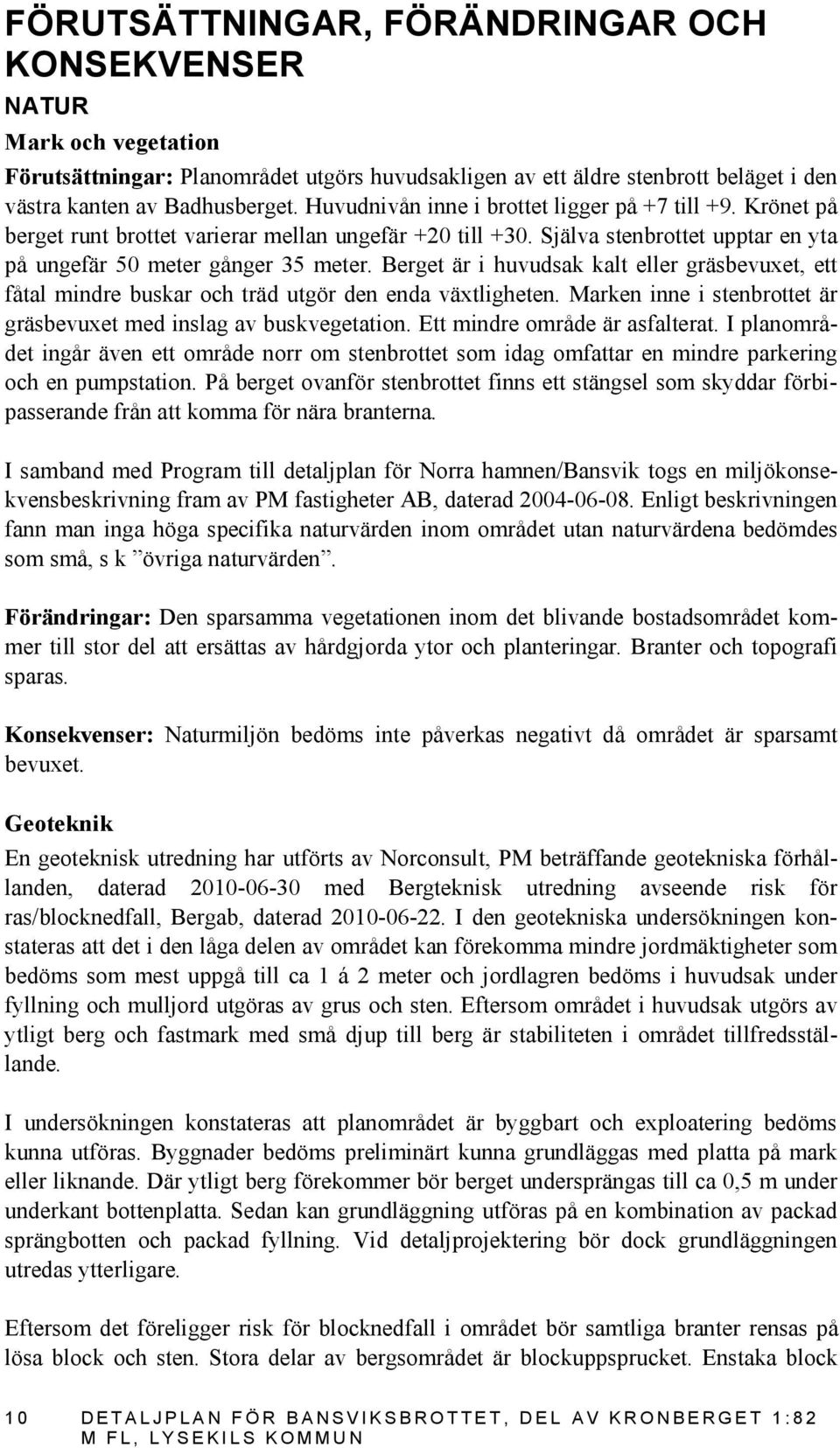 FÖRUTSÄTTNINGAR, FÖRÄNDRINGAR OCH KONSEKVENSER

NATUR

Mark och vegetation

Förutsättningar: Planområdet utgörs huvudsakligen av ett äldre stenbrott beläget i den västra kanten av Badhusberget. Huvudnivån inne i brottet ligger på +7 till +9. Krönet på berget runt brottet varierar mellan ungefär +20 till +30. Själva stenbrottet upptar en yta på ungefär 50 meter gånger 35 meter. Berget är i huvudsak kalt eller gräsbevuxet, ett fåtal mindre buskar och träd utgör den enda växtligheten. Marken inne i stenbrottet är gräsbevuxet med inslag av buskvegetation. Ett mindre område är asfalterat. I planområdet ingår även ett område norr om stenbrottet som idag omfattar en mindre parkering och en pumpstation. På berget ovanför stenbrottet finns ett stängsel som skyddar förbipasserande från att komma för nära branterna.

I samband med Program till detaljplan för Norra hamnen/Bansvik togs en miljökonsekvensbeskrivning fram av PM fastigheter AB, daterad 2004-06-08. Enligt beskrivningen fann man inga höga specifika naturvärden inom området utan naturvärdena bedömdes som små, s k ”övriga naturvärden”.

Förändringar: Den sparsamma vegetationen inom det blivande bostadsområdet kommer till stor del att ersättas av hårdgjorda ytor och planteringar. Branter och topografi sparas.

Konsekvenser: Naturmiljön bedöms inte påverkas negativt då området är sparsamt bevuxet.

Geoteknik

En geoteknisk utredning har utförts av Norconsult, PM beträffande geotekniska förhållanden, daterad 2010-06-30 med Bergteknisk utredning avseende risk för ras/blocknedfall, Bergab, daterad 2010-06-22. I den geotekniska undersökningen konstateras att det i den låga delen av området kan förekomma mindre jordmäktigheter som bedöms som mest uppgå till ca 1 á 2 meter och jordlagren bedöms i huvudsak under fyllning och mulljord utgöras av grus och sten. Eftersom området i huvudsak utgörs av ytligt berg och fastmark med små djup till berg är stabiliteten i området tillfredsställande.

I undersökningen konstateras att planområdet är byggbart och exploatering bedöms kunna utföras. Byggnader bedöms preliminärt kunna grundläggas med platta på mark eller liknande. Där ytligt berg förekommer bör berget undersprängas till ca 0,5 m under underkant bottenplatta. Sedan kan grundläggning utföras på en kombination av packad sprängbotten och packad fyllning. Vid detaljprojektering bör dock grundläggningen utredas ytterligare.

Eftersom det föreligger risk för blocknedfall i området bör samtliga branter rensas på lösa block och sten. Stora delar av bergsområdet är blockuppsprucket. Enstaka block

10 DETALJPLAN FÖR BANSVIKSBROTTET, DEL AV KRONBERGET 1:82 M FL, LYSEKILS KOMMUN